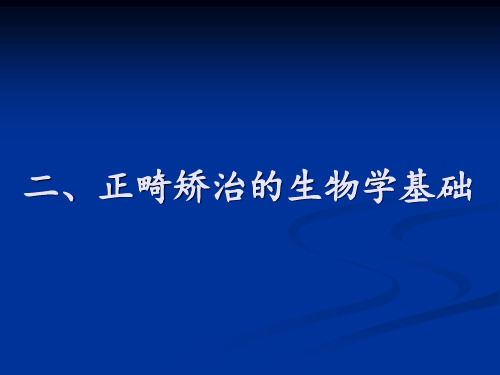 二、正畸矫治的生物学基础